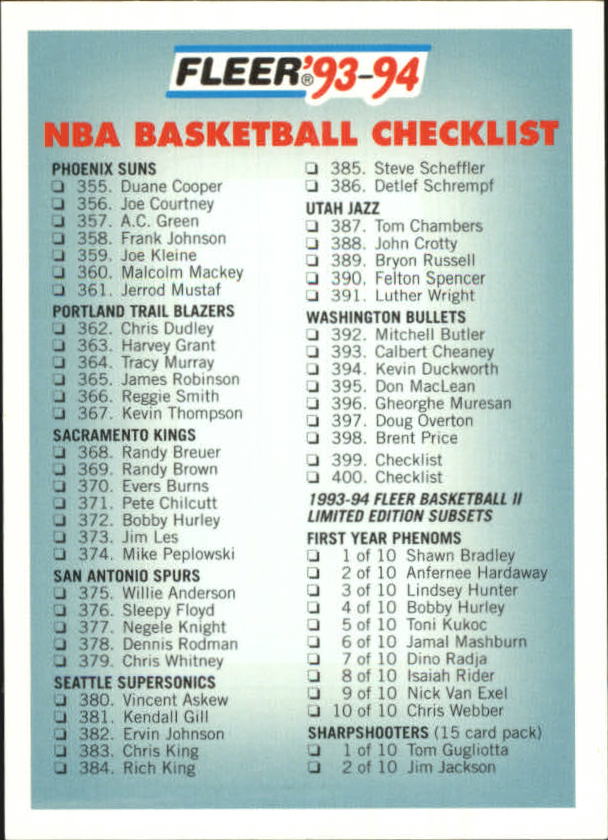 FLEER® '93-94

NBA BASKETBALL CHECKLIST

PHOENIX SUNS
☐ 355. Duane Cooper
☐ 356. Joe Courtney
☐ 357. A.C. Green
☐ 358. Frank Johnson
☐ 359. Joe Kleine
☐ 360. Malcolm Mackey
☐ 361. Jerrod Mustaf

PORTLAND TRAIL BLAZERS
☐ 362. Chris Dudley
☐ 363. Harvey Grant
☐ 364. Tracy Murray
☐ 365. James Robinson
☐ 366. Reggie Smith
☐ 367. Kevin Thompson

SACRAMENTO KINGS
☐ 368. Randy Breuer
☐ 369. Randy Brown
☐ 370. Evers Burns
☐ 371. Pete Chilcutt
☐ 372. Bobby Hurley
☐ 373. Jim Les
☐ 374. Mike Peplowski

SAN ANTONIO SPURS
☐ 375. Willie Anderson
☐ 376. Sleepy Floyd
☐ 377. Negele Knight
☐ 378. Dennis Rodman
☐ 379. Chris Whitney

SEATTLE SUPERSONICS
☐ 380. Vincent Askew
☐ 381. Kendall Gill
☐ 382. Ervin Johnson
☐ 383. Chris King
☐ 384. Rich King

☐ 385. Steve Scheffler
☐ 386. Detlef Schrempf

UTAH JAZZ
☐ 387. Tom Chambers
☐ 388. John Crotty
☐ 389. Bryon Russell
☐ 390. Felton Spencer
☐ 391. Luther Wright

WASHINGTON BULLETS
☐ 392. Mitchell Butler
☐ 393. Calbert Cheaney
☐ 394. Kevin Duckworth
☐ 395. Don MacLean
☐ 396. Gheorghe Muresan
☐ 397. Doug Overton
☐ 398. Brent Price
☐ 399. Checklist
☐ 400. Checklist

1993-94 FLEER BASKETBALL II
LIMITED EDITION SUBSETS

FIRST YEAR PHENOMS
☐ 1 of 10 Shawn Bradley
☐ 2 of 10 Anfernee Hardaway
☐ 3 of 10 Lindsey Hunter
☐ 4 of 10 Bobby Hurley
☐ 5 of 10 Toni Kukoc
☐ 6 of 10 Jamal Mashburn
☐ 7 of 10 Dino Radja
☐ 8 of 10 Isaiah Rider
☐ 9 of 10 Nick Van Exel
☐ 10 of 10 Chris Webber

SHARPSHOOTERS (15 card pack)
☐ 1 of 10 Tom Gugliotta
☐ 2 of 10 Jim Jackson